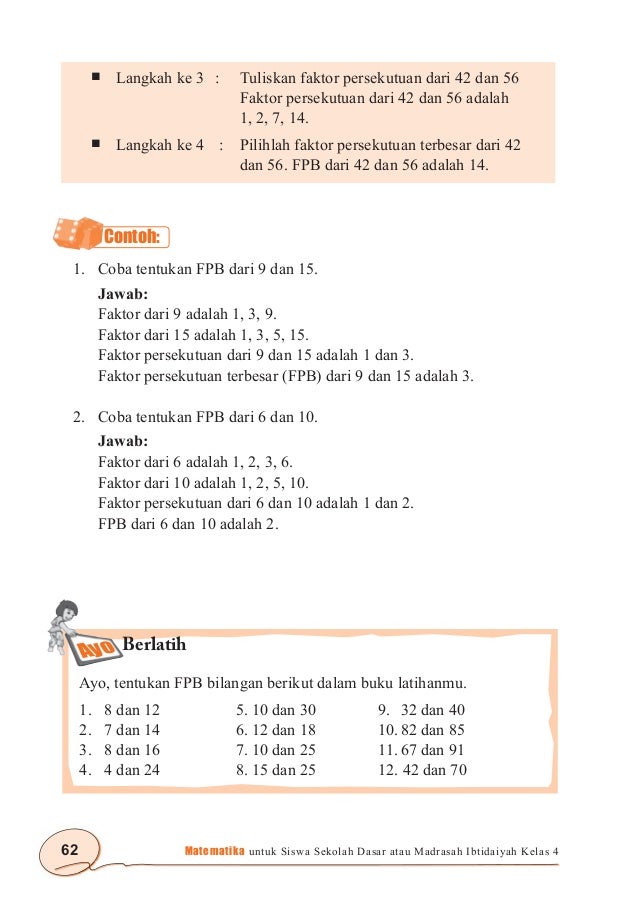 ■ Langkah ke 3 : Tuliskan faktor persekutuan dari 42 dan 56 Faktor persekutuan dari 42 dan 56 adalah 1, 2, 7, 14.

■ Langkah ke 4 : Pilihlah faktor persekutuan terbesar dari 42 dan 56. FPB dari 42 dan 56 adalah 14.

Contoh:

1. Coba tentukan FPB dari 9 dan 15.
Jawab:
Faktor dari 9 adalah 1, 3, 9.
Faktor dari 15 adalah 1, 3, 5, 15.
Faktor persekutuan dari 9 dan 15 adalah 1 dan 3.
Faktor persekutuan terbesar (FPB) dari 9 dan 15 adalah 3.

2. Coba tentukan FPB dari 6 dan 10.
Jawab:
Faktor dari 6 adalah 1, 2, 3, 6.
Faktor dari 10 adalah 1, 2, 5, 10.
Faktor persekutuan dari 6 dan 10 adalah 1 dan 2.
FPB dari 6 dan 10 adalah 2.

Ayo Berlatih

Ayo, tentukan FPB bilangan berikut dalam buku latihanmu.

1. 8 dan 12
2. 7 dan 14
3. 8 dan 16
4. 4 dan 24

5. 10 dan 30
6. 12 dan 18
7. 10 dan 25
8. 15 dan 25

9. 32 dan 40
10. 82 dan 85
11. 67 dan 91
12. 42 dan 70

62 Matematika untuk Siswa Sekolah Dasar atau Madrasah Ibtidaiyah Kelas 4